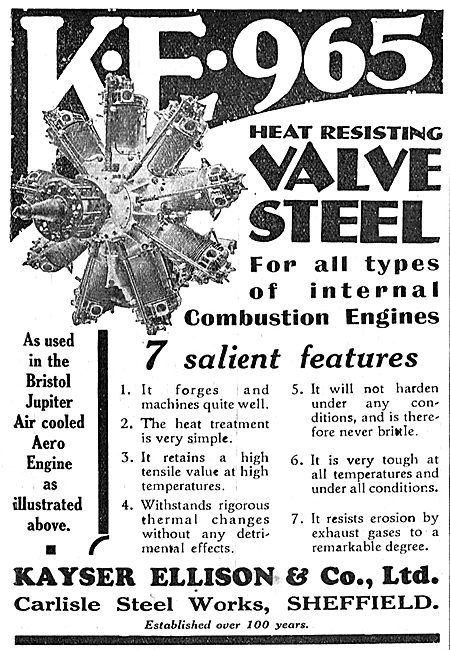 K·E·965

HEAT RESISTING VALVE STEEL

For all types of internal Combustion Engines

As used in the Bristol Jupiter Air cooled Aero Engine as illustrated above.

7 salient features

1. It forges and machines quite well.

2. The heat treatment is very simple.

3. It retains a high tensile value at high temperatures.

4. Withstands rigorous thermal changes without any detrimental effects.

5. It will not harden under any conditions, and is therefore never brittle.

6. It is very tough at all temperatures and under all conditions.

7. It resists erosion by exhaust gases to a remarkable degree.

KAYSER ELLISON & Co., Ltd.

Carlisle Steel Works, SHEFFIELD.

Established over 100 years.